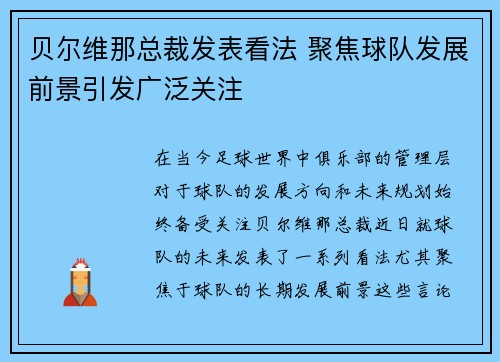 贝尔维那总裁发表看法 聚焦球队发展前景引发广泛关注

在当今足球世界中俱乐部的管理层对于球队的发展方向和未来规划始终备受关注贝尔维那总裁近日就球队的未来发表了一系列看法尤其聚焦于球队的长期发展前景这些言论